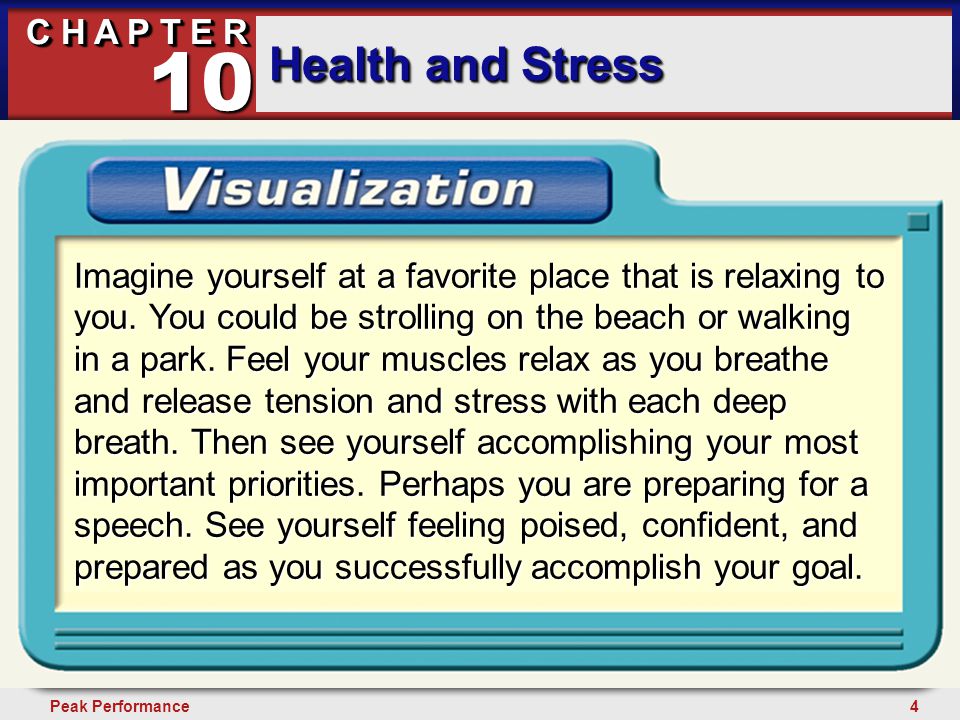 CHAPTER 10 Health and Stress

Visualization

Imagine yourself at a favorite place that is relaxing to you. You could be strolling on the beach or walking in a park. Feel your muscles relax as you breathe and release tension and stress with each deep breath. Then see yourself accomplishing your most important priorities. Perhaps you are preparing for a speech. See yourself feeling poised, confident, and prepared as you successfully accomplish your goal.

Peak Performance

4